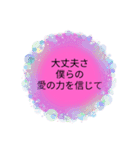 大丈夫さ
僕らの
愛の力を信じて